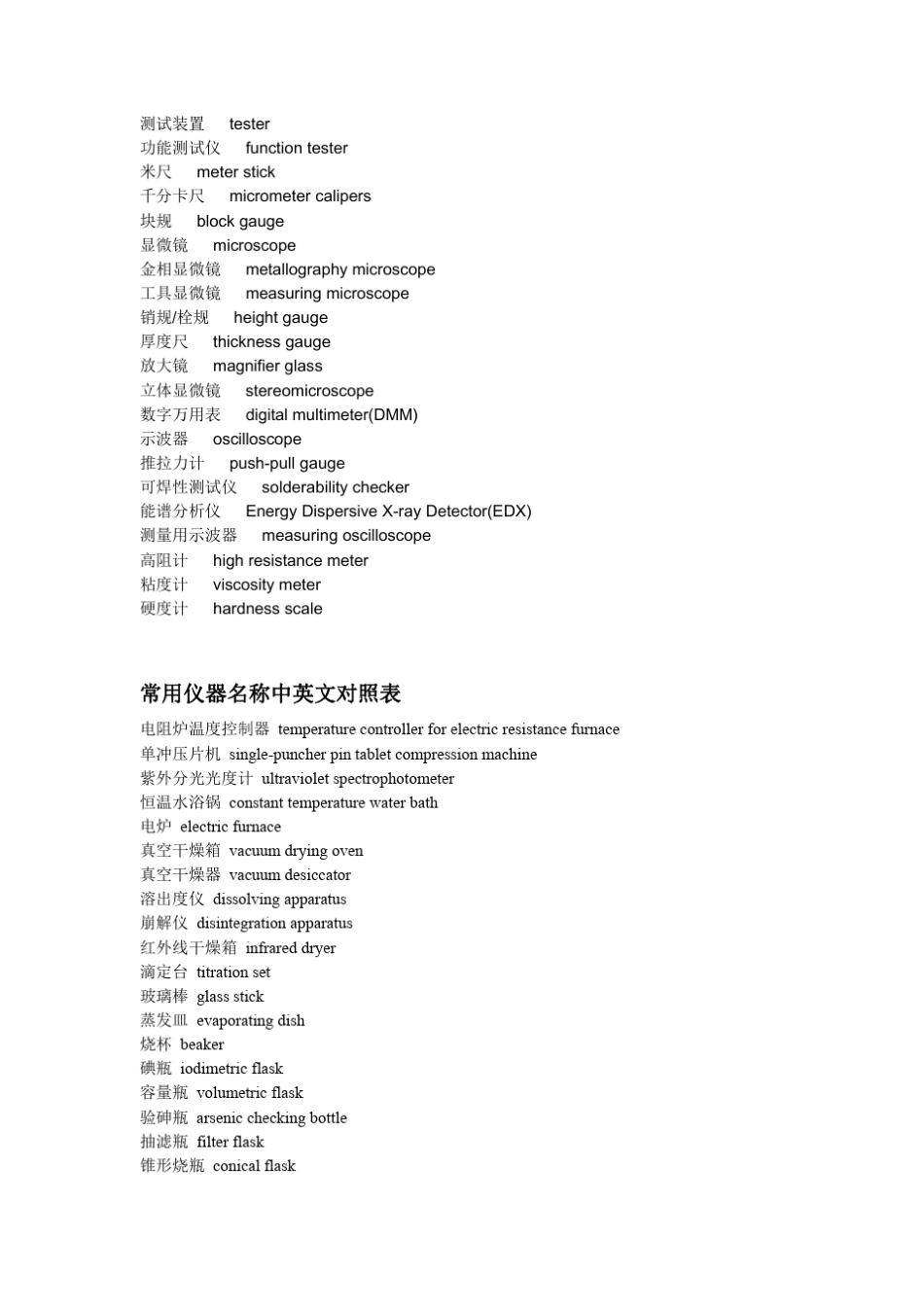 测试装置 tester
功能测试仪 function tester
米尺 meter stick
千分卡尺 micrometer calipers
块规 block gauge
显微镜 microscope
金相显微镜 metallography microscope
工具显微镜 measuring microscope
销规/栓规 height gauge
厚度尺 thickness gauge
放大镜 magnifier glass
立体显微镜 stereomicroscope
数字万用表 digital multimeter(DMM)
示波器 oscilloscope
推拉力计 push-pull gauge
可焊性测试仪 solderability checker
能谱分析仪 Energy Dispersive X-ray Detector(EDX)
测量用示波器 measuring oscilloscope
高阻计 high resistance meter
粘度计 viscosity meter
硬度计 hardness scale

常用仪器名称中英文对照表

电阻炉温度控制器 temperature controller for electric resistance furnace
单冲压片机 single-puncher pin tablet compression machine
紫外分光光度计 ultraviolet spectrophotometer
恒温水浴锅 constant temperature water bath
电炉 electric furnace
真空干燥箱 vacuum drying oven
真空干燥器 vacuum desiccator
溶出度仪 dissolving apparatus
崩解仪 disintegration apparatus
红外线干燥箱 infrared dryer
滴定台 titration set
玻璃棒 glass stick
蒸发皿 evaporating dish
烧杯 beaker
碘瓶 iodimetric flask
容量瓶 volumetric flask
验砷瓶 arsenic checking bottle
抽滤瓶 filter flask
锥形烧瓶 conical flask